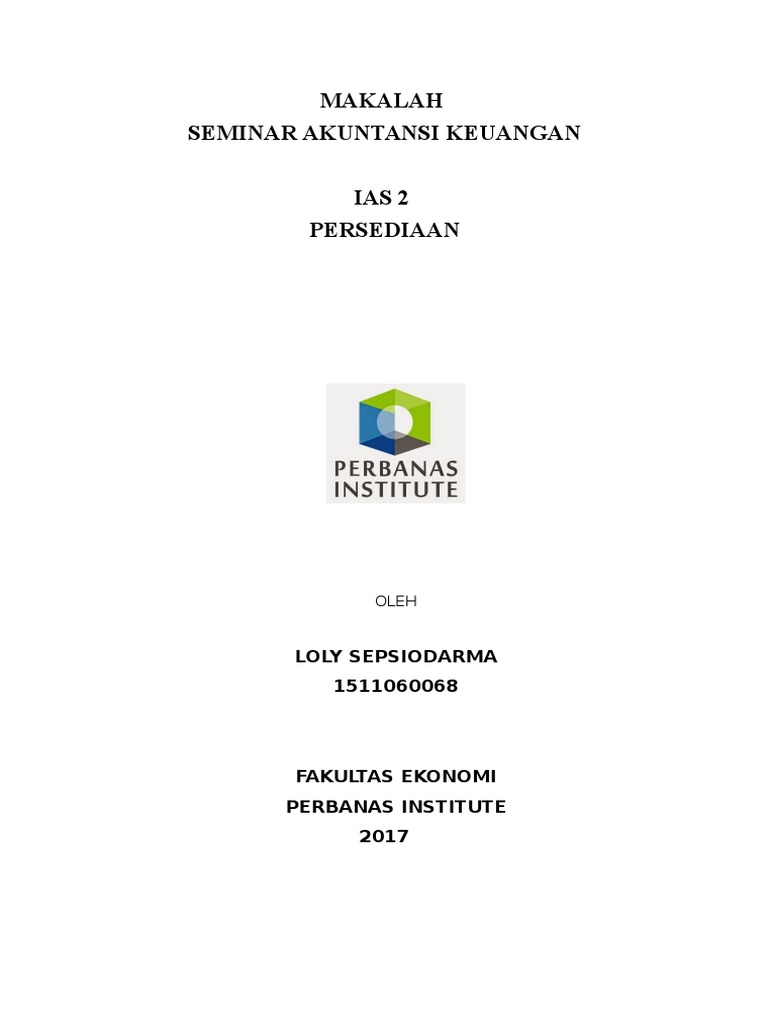 MAKALAH
SEMINAR AKUNTANSI KEUANGAN

IAS 2
PERSEDIAAN

PERBANAS
INSTITUTE

OLEH

LOLY SEPSIODARMA
1511060068

FAKULTAS EKONOMI
PERBANAS INSTITUTE
2017